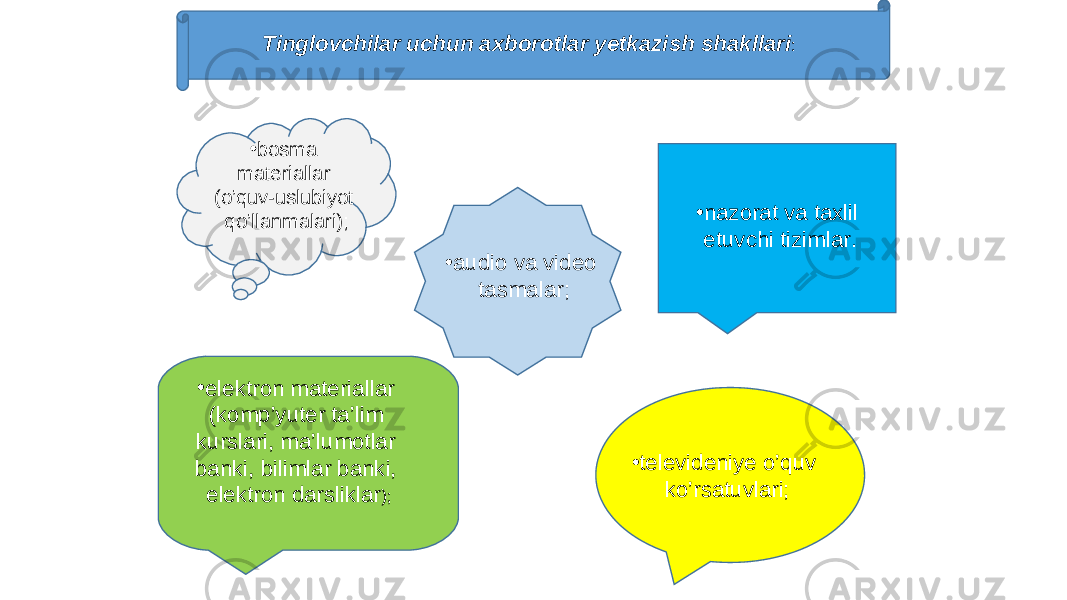 Tinglovchilar uchun axborotlar yetkazish shakllari.

•bosma materiallar (o'quv-uslubiyot qo'llanmalari),

•audio va video tasmalar;

•nazorat va taxlil etuvchi tizimlar.

•elektron materiallar (komp'yuter ta'lim kurslari, ma'lumotlar banki, bilimlar banki, elektron darsliklar);

•televideniye o'quv ko'rsatuvlari;

ARXIV.UZ